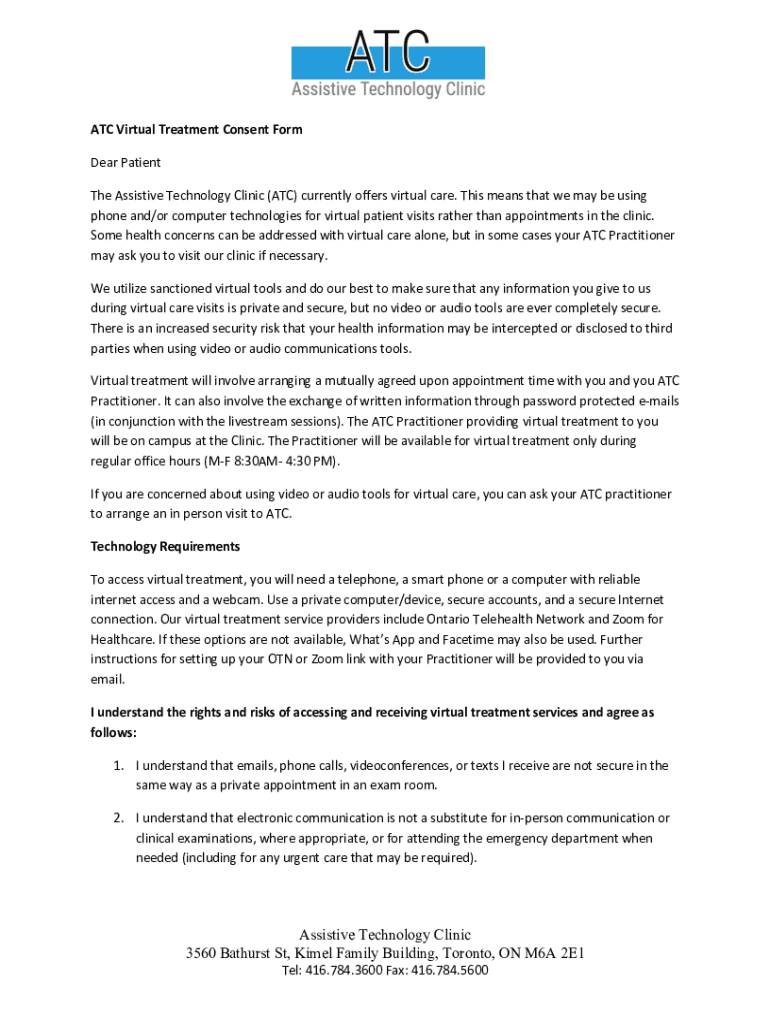 ATC
Assistive Technology Clinic

ATC Virtual Treatment Consent Form

Dear Patient

The Assistive Technology Clinic (ATC) currently offers virtual care. This means that we may be using phone and/or computer technologies for virtual patient visits rather than appointments in the clinic. Some health concerns can be addressed with virtual care alone, but in some cases your ATC Practitioner may ask you to visit our clinic if necessary.

We utilize sanctioned virtual tools and do our best to make sure that any information you give to us during virtual care visits is private and secure, but no video or audio tools are ever completely secure. There is an increased security risk that your health information may be intercepted or disclosed to third parties when using video or audio communications tools.

Virtual treatment will involve arranging a mutually agreed upon appointment time with you and you ATC Practitioner. It can also involve the exchange of written information through password protected e-mails (in conjunction with the livestream sessions). The ATC Practitioner providing virtual treatment to you will be on campus at the Clinic. The Practitioner will be available for virtual treatment only during regular office hours (M-F 8:30AM- 4:30 PM).

If you are concerned about using video or audio tools for virtual care, you can ask your ATC practitioner to arrange an in person visit to ATC.

Technology Requirements

To access virtual treatment, you will need a telephone, a smart phone or a computer with reliable internet access and a webcam. Use a private computer/device, secure accounts, and a secure Internet connection. Our virtual treatment service providers include Ontario Telehealth Network and Zoom for Healthcare. If these options are not available, What's App and Facetime may also be used. Further instructions for setting up your OTN or Zoom link with your Practitioner will be provided to you via email.

I understand the rights and risks of accessing and receiving virtual treatment services and agree as follows:

1. I understand that emails, phone calls, videoconferences, or texts I receive are not secure in the same way as a private appointment in an exam room.

2. I understand that electronic communication is not a substitute for in-person communication or clinical examinations, where appropriate, or for attending the emergency department when needed (including for any urgent care that may be required).

Assistive Technology Clinic
3560 Bathurst St, Kimel Family Building, Toronto, ON M6A 2E1
Tel: 416.784.3600 Fax: 416.784.5600